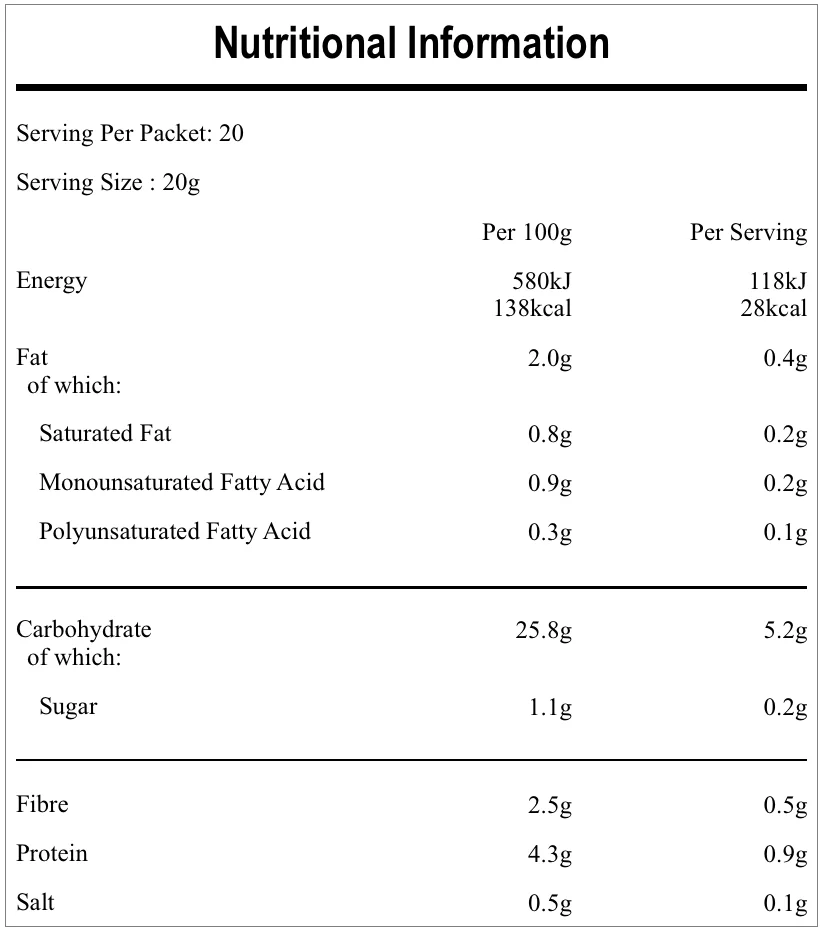 Nutritional Information

Serving Per Packet: 20

Serving Size : 20g

|  | Per 100g | Per Serving |
|---|---|---|
| Energy | 580kJ 138kcal | 118kJ 28kcal |
| Fat of which: | 2.0g | 0.4g |
| Saturated Fat | 0.8g | 0.2g |
| Monounsaturated Fatty Acid | 0.9g | 0.2g |
| Polyunsaturated Fatty Acid | 0.3g | 0.1g |
| Carbohydrate of which: | 25.8g | 5.2g |
| Sugar | 1.1g | 0.2g |
| Fibre | 2.5g | 0.5g |
| Protein | 4.3g | 0.9g |
| Salt | 0.5g | 0.1g |